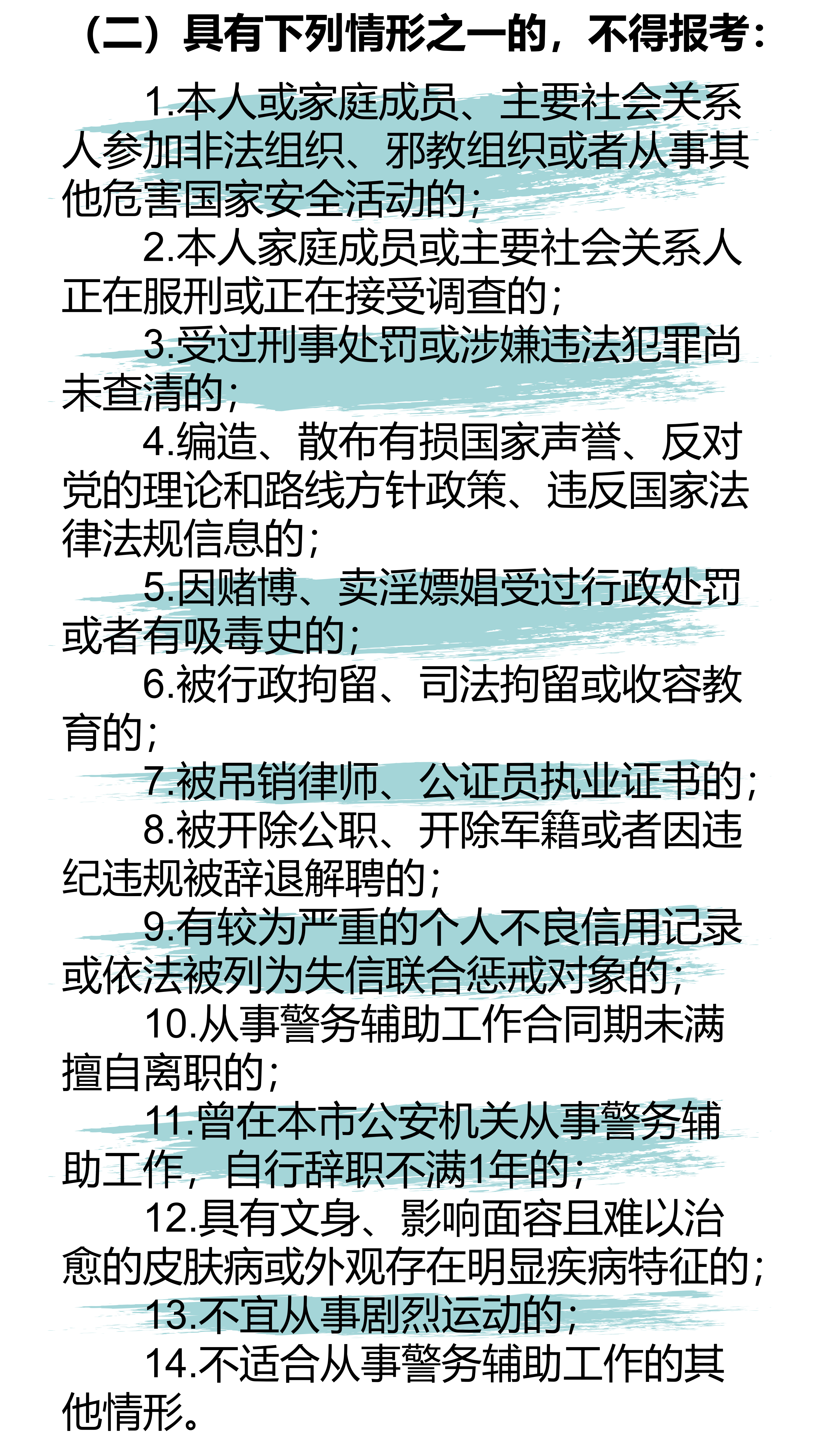 （二）具有下列情形之一的，不得报考：

1.本人或家庭成员、主要社会关系人参加非法组织、邪教组织或者从事其他危害国家安全活动的；

2.本人家庭成员或主要社会关系人正在服刑或正在接受调查的；

3.受过刑事处罚或涉嫌违法犯罪尚未查清的；

4.编造、散布有损国家声誉、反对党的理论和路线方针政策、违反国家法律法规信息的；

5.因赌博、卖淫嫖娼受过行政处罚或者有吸毒史的；

6.被行政拘留、司法拘留或收容教育的；

7.被吊销律师、公证员执业证书的；

8.被开除公职、开除军籍或者因违纪违规被辞退解聘的；

9.有较为严重的个人不良信用记录或依法被列为失信联合惩戒对象的；

10.从事警务辅助工作合同期未满擅自离职的；

11.曾在本市公安机关从事警务辅助工作，自行辞职不满1年的；

12.具有文身、影响面容且难以治愈的皮肤病或外观存在明显疾病特征的；

13.不宜从事剧烈运动的；

14.不适合从事警务辅助工作的其他情形。